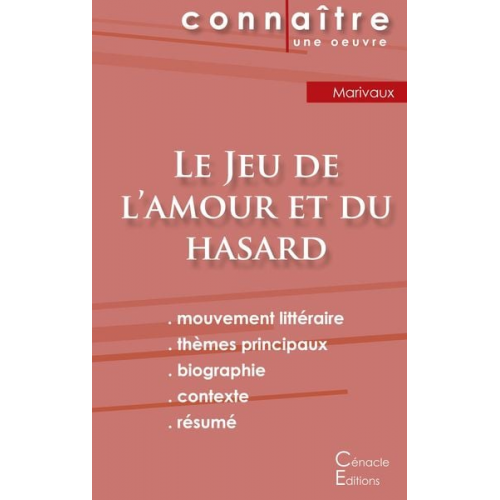 connaître
une oeuvre

Marivaux

Le Jeu de l'amour et du hasard

. mouvement littéraire
. thèmes principaux
. biographie
. contexte
. résumé

Cénacle
Editions